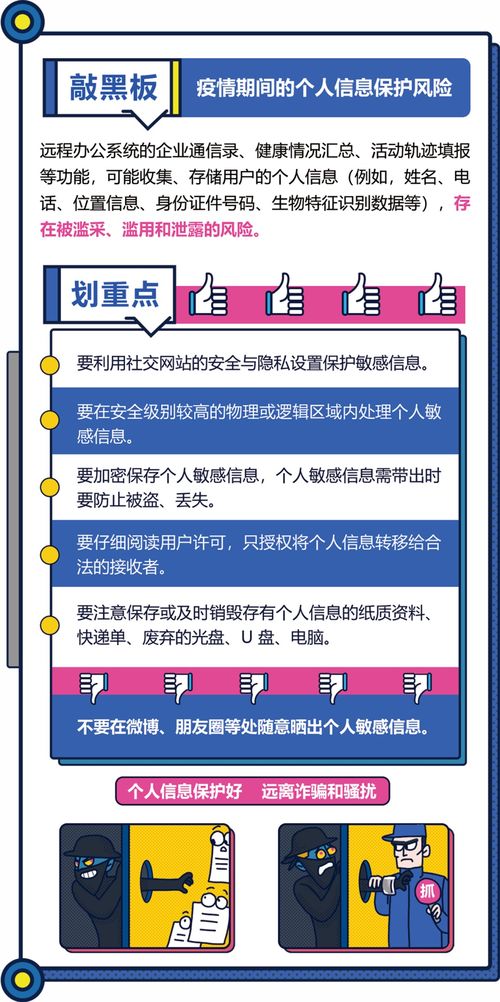 敲黑板

疫情期间的个人信息保护风险

远程办公系统的企业通信录、健康情况汇总、活动轨迹填报等功能，可能收集、存储用户的个人信息（例如，姓名、电话、位置信息、身份证件号码、生物特征识别数据等），存在被滥采、滥用和泄露的风险。

划重点

要利用社交网站的安全与隐私设置保护敏感信息。

要在安全级别较高的物理或逻辑区域内处理个人敏感信息。

要加密保存个人敏感信息，个人敏感信息需带出时要防止被盗、丢失。

要仔细阅读用户许可，只授权将个人信息转移给合法的接收者。

要注意保存或及时销毁存有个人信息的纸质资料、快递单、废弃的光盘、U 盘、电脑。

不要在微博、朋友圈等处随意晒出个人敏感信息。

个人信息保护好 远离诈骗和骚扰

抓